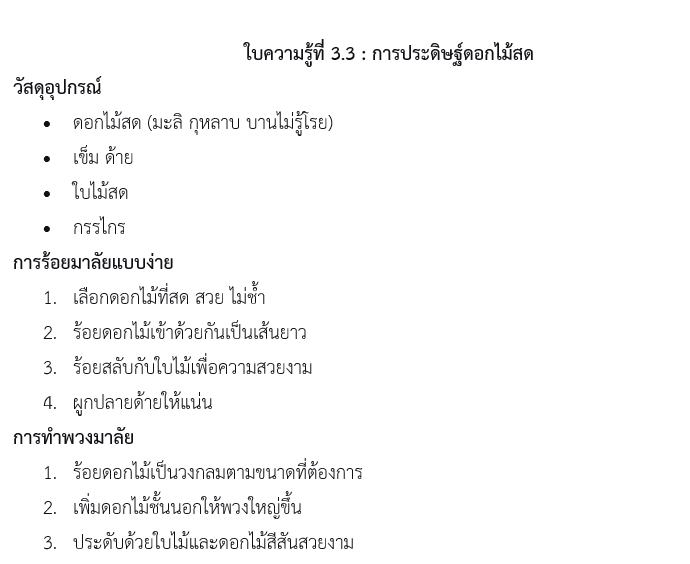 ใบความรู้ที่ 3.3 : การประดิษฐ์ดอกไม้สด

วัสดุอุปกรณ์

• ดอกไม้สด (มะลิ กุหลาบ บานไม่รู้โรย)
• เข็ม ด้าย
• ใบไม้สด
• กรรไกร

การร้อยมาลัยแบบง่าย

1. เลือกดอกไม้ที่สด สวย ไม่ช้ำ
2. ร้อยดอกไม้เข้าด้วยกันเป็นเส้นยาว
3. ร้อยสลับกับใบไม้เพื่อความสวยงาม
4. ผูกปลายด้ายให้แน่น

การทำพวงมาลัย

1. ร้อยดอกไม้เป็นวงกลมตามขนาดที่ต้องการ
2. เพิ่มดอกไม้ชั้นนอกให้พวงใหญ่ขึ้น
3. ประดับด้วยใบไม้และดอกไม้สีสันสวยงาม